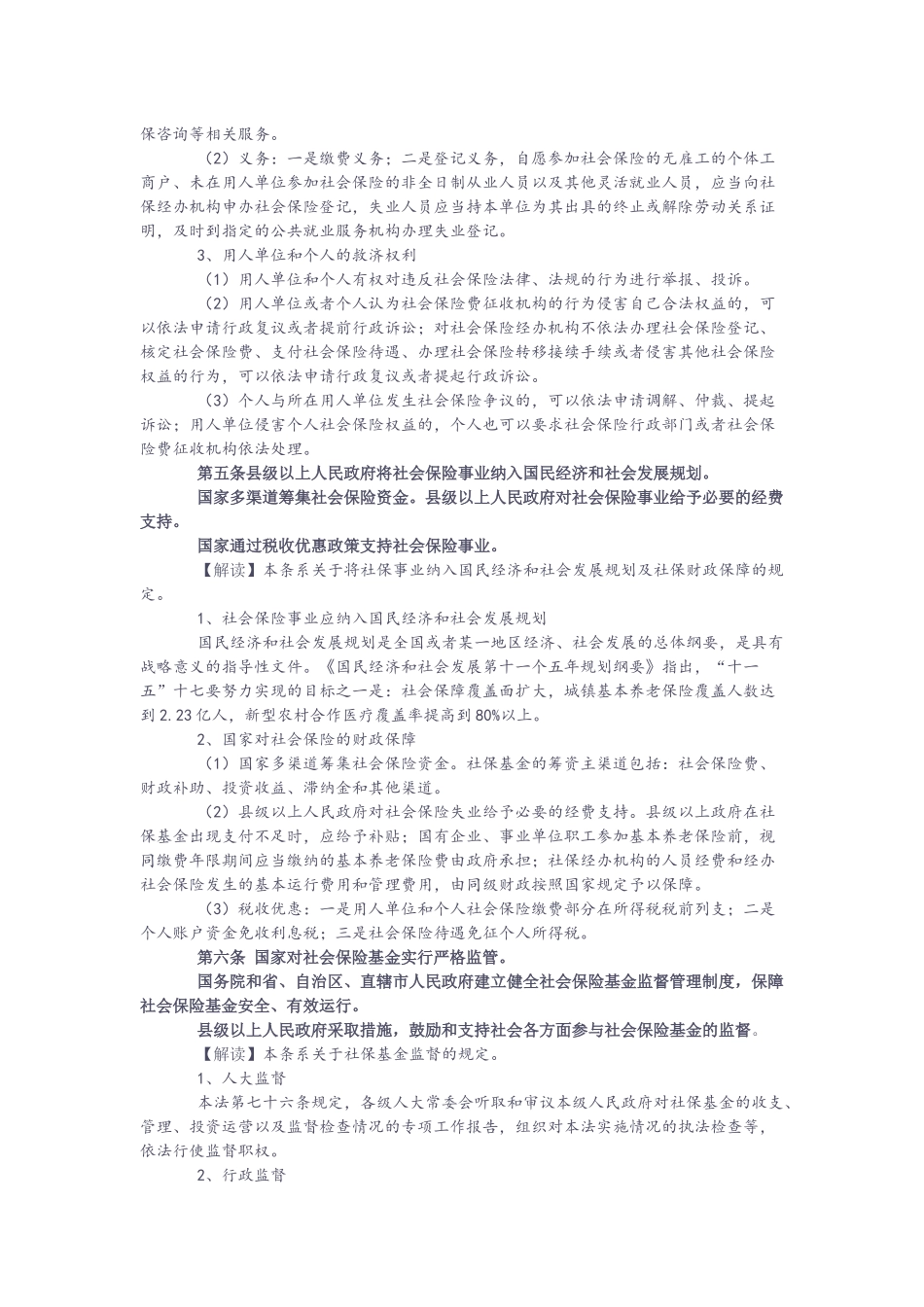 保咨询等相关服务。

（2）义务：一是缴费义务；二是登记义务，自愿参加社会保险的无雇工的个体工商户、未在用人单位参加社会保险的非全日制从业人员以及其他灵活就业人员，应当向社保经办机构申办社会保险登记，失业人员应当持本单位为其出具的终止或解除劳动关系证明，及时到指定的公共就业服务机构办理失业登记。

3、用人单位和个人的救济权利

（1）用人单位和个人有权对违反社会保险法律、法规的行为进行举报、投诉。

（2）用人单位或者个人认为社会保险费征收机构的行为侵害自己合法权益的，可以依法申请行政复议或者提前行政诉讼；对社会保险经办机构不依法办理社会保险登记、核定社会保险费、支付社会保险待遇、办理社会保险转移接续手续或者侵害其他社会保险权益的行为，可以依法申请行政复议或者提起行政诉讼。

（3）个人与所在用人单位发生社会保险争议的，可以依法申请调解、仲裁、提起诉讼；用人单位侵害个人社会保险权益的，个人也可以要求社会保险行政部门或者社会保险费征收机构依法处理。

第五条县级以上人民政府将社会保险事业纳入国民经济和社会发展规划。

国家多渠道筹集社会保险资金。县级以上人民政府对社会保险事业给予必要的经费支持。

国家通过税收优惠政策支持社会保险事业。

【解读】本条系关于将社保事业纳入国民经济和社会发展规划及社保财政保障的规定。

1、社会保险事业应纳入国民经济和社会发展规划

国民经济和社会发展规划是全国或者某一地区经济、社会发展的总体纲要，是具有战略意义的指导性文件。《国民经济和社会发展第十一个五年规划纲要》指出，“十一五”十七要努力实现的目标之一是：社会保障覆盖面扩大，城镇基本养老保险覆盖人数达到 2.23 亿人，新型农村合作医疗覆盖率提高到 80%以上。

2、国家对社会保险的财政保障

（1）国家多渠道筹集社会保险资金。社保基金的筹资主渠道包括：社会保险费、财政补助、投资收益、滞纳金和其他渠道。

（2）县级以上人民政府对社会保险失业给予必要的经费支持。县级以上政府在社保基金出现支付不足时，应给予补贴；国有企业、事业单位职工参加基本养老保险前，视同缴费年限期间应当缴纳的基本养老保险费由政府承担；社保经办机构的人员经费和经办社会保险发生的基本运行费用和管理费用，由同级财政按照国家规定予以保障。

（3）税收优惠：一是用人单位和个人社会保险缴费部分在所得税税前列支；二是个人账户资金免收利息税；三是社会保险待遇免征个人所得税。

第六条 国家对社会保险基金实行严格监管。

国务院和省、自治区、直辖市人民政府建立健全社会保险基金监督管理制度，保障社会保险基金安全、有效运行。

县级以上人民政府采取措施，鼓励和支持社会各方面参与社会保险基金的监督。

【解读】本条系关于社保基金监督的规定。

1、人大监督

本法第七十六条规定，各级人大常委会听取和审议本级人民政府对社保基金的收支、管理、投资运营以及监督检查情况的专项工作报告，组织对本法实施情况的执法检查等，依法行使监督职权。

2、行政监督